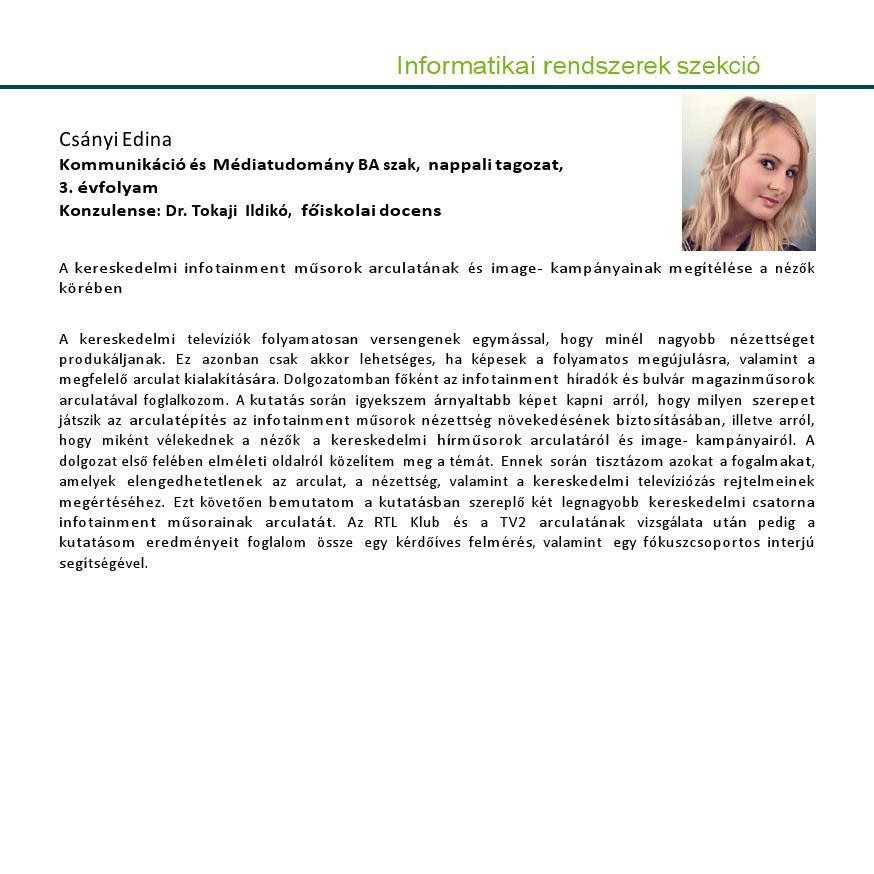 Informatikai rendszerek szekció

Csányi Edina
Kommunikáció és Médiatudomány BA szak, nappali tagozat, 3. évfolyam
Konzulense: Dr. Tokaji Ildikó, főiskolai docens

A kereskedelmi infotainment műsorok arculatának és image- kampányainak megítélése a nézők körében

A kereskedelmi televíziók folyamatosan versengenek egymással, hogy minél nagyobb nézettséget produkáljanak. Ez azonban csak akkor lehetséges, ha képesek a folyamatos megújulásra, valamint a megfelelő arculat kialakítására. Dolgozatomban főként az infotainment híradók és bulvár magazinműsorok arculatával foglalkozom. A kutatás során igyekszem árnyaltabb képet kapni arról, hogy milyen szerepet játszik az arculatépítés az infotainment műsorok nézettség növekedésének biztosításában, illetve arról, hogy miként vélekednek a nézők a kereskedelmi hírműsorok arculatáról és image- kampányairól. A dolgozat első felében elméleti oldalról közelítem meg a témát. Ennek során tisztázom azokat a fogalmakat, amelyek elengedhetetlenek az arculat, a nézettség, valamint a kereskedelmi televíziózás rejtelmeinek megértéséhez. Ezt követően bemutatom a kutatásban szereplő két legnagyobb kereskedelmi csatorna infotainment műsorainak arculatát. Az RTL Klub és a TV2 arculatának vizsgálata után pedig a kutatásom eredményeit foglalom össze egy kérdőíves felmérés, valamint egy fókuszcsoportos interjú segítségével.